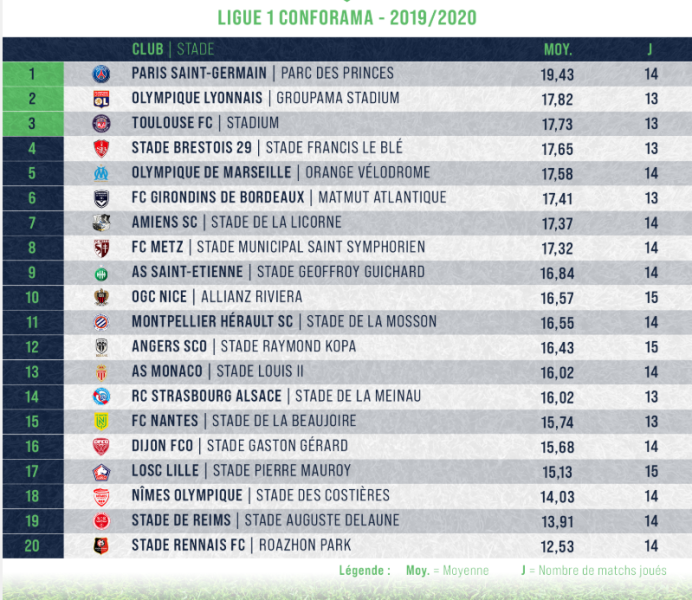 LIGUE 1 CONFORAMA - 2019/2020

| | CLUB \| STADE | MOY. | J |
|---|---|---|---|
| 1 | PARIS SAINT-GERMAIN \| PARC DES PRINCES | 19,43 | 14 |
| 2 | OLYMPIQUE LYONNAIS \| GROUPAMA STADIUM | 17,82 | 13 |
| 3 | TOULOUSE FC \| STADIUM | 17,73 | 13 |
| 4 | STADE BRESTOIS 29 \| STADE FRANCIS LE BLÉ | 17,65 | 13 |
| 5 | OLYMPIQUE DE MARSEILLE \| ORANGE VÉLODROME | 17,58 | 14 |
| 6 | FC GIRONDINS DE BORDEAUX \| MATMUT ATLANTIQUE | 17,41 | 13 |
| 7 | AMIENS SC \| STADE DE LA LICORNE | 17,37 | 14 |
| 8 | FC METZ \| STADE MUNICIPAL SAINT SYMPHORIEN | 17,32 | 14 |
| 9 | AS SAINT-ETIENNE \| STADE GEOFFROY GUICHARD | 16,84 | 14 |
| 10 | OGC NICE \| ALLIANZ RIVIERA | 16,57 | 15 |
| 11 | MONTPELLIER HÉRAULT SC \| STADE DE LA MOSSON | 16,55 | 14 |
| 12 | ANGERS SCO \| STADE RAYMOND KOPA | 16,43 | 15 |
| 13 | AS MONACO \| STADE LOUIS II | 16,02 | 14 |
| 14 | RC STRASBOURG ALSACE \| STADE DE LA MEINAU | 16,02 | 13 |
| 15 | FC NANTES \| STADE DE LA BEAUJOIRE | 15,74 | 13 |
| 16 | DIJON FCO \| STADE GASTON GÉRARD | 15,68 | 14 |
| 17 | LOSC LILLE \| STADE PIERRE MAUROY | 15,13 | 15 |
| 18 | NÎMES OLYMPIQUE \| STADE DES COSTIÈRES | 14,03 | 14 |
| 19 | STADE DE REIMS \| STADE AUGUSTE DELAUNE | 13,91 | 14 |
| 20 | STADE RENNAIS FC \| ROAZHON PARK | 12,53 | 14 |

Légende : Moy. = Moyenne J = Nombre de matchs joués